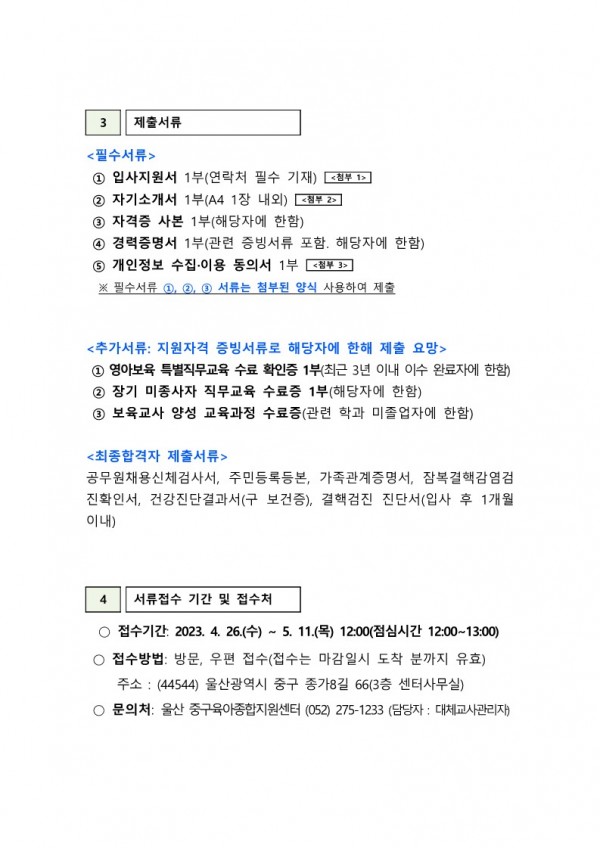 3 제출서류

<필수서류>

① 입사지원서 1부(연락처 필수 기재) <첨부 1>

② 자기소개서 1부(A4 1장 내외) <첨부 2>

③ 자격증 사본 1부(해당자에 한함)

④ 경력증명서 1부(관련 증빙서류 포함. 해당자에 한함)

⑤ 개인정보 수집·이용 동의서 1부 <첨부 3>

※ 필수서류 ①, ②, ③ 서류는 첨부된 양식 사용하여 제출

<추가서류: 지원자격 증빙서류로 해당자에 한해 제출 요망>

① 영아보육 특별직무교육 수료 확인증 1부(최근 3년 이내 이수 완료자에 한함)

② 장기 미종사자 직무교육 수료증 1부(해당자에 한함)

③ 보육교사 양성 교육과정 수료증(관련 학과 미졸업자에 한함)

<최종합격자 제출서류>

공무원채용신체검사서, 주민등록등본, 가족관계증명서, 잠복결핵감염검진확인서, 건강진단결과서(구 보건증), 결핵검진 진단서(입사 후 1개월 이내)

4 서류접수 기간 및 접수처

○ 접수기간: 2023. 4. 26.(수) ~ 5. 11.(목) 12:00(점심시간 12:00~13:00)

○ 접수방법: 방문, 우편 접수(접수는 마감일시 도착 분까지 유효)

주소 : (44544) 울산광역시 중구 종가8길 66(3층 센터사무실)

○ 문의처: 울산 중구육아종합지원센터 (052) 275-1233 (담당자 : 대체교사관리자)